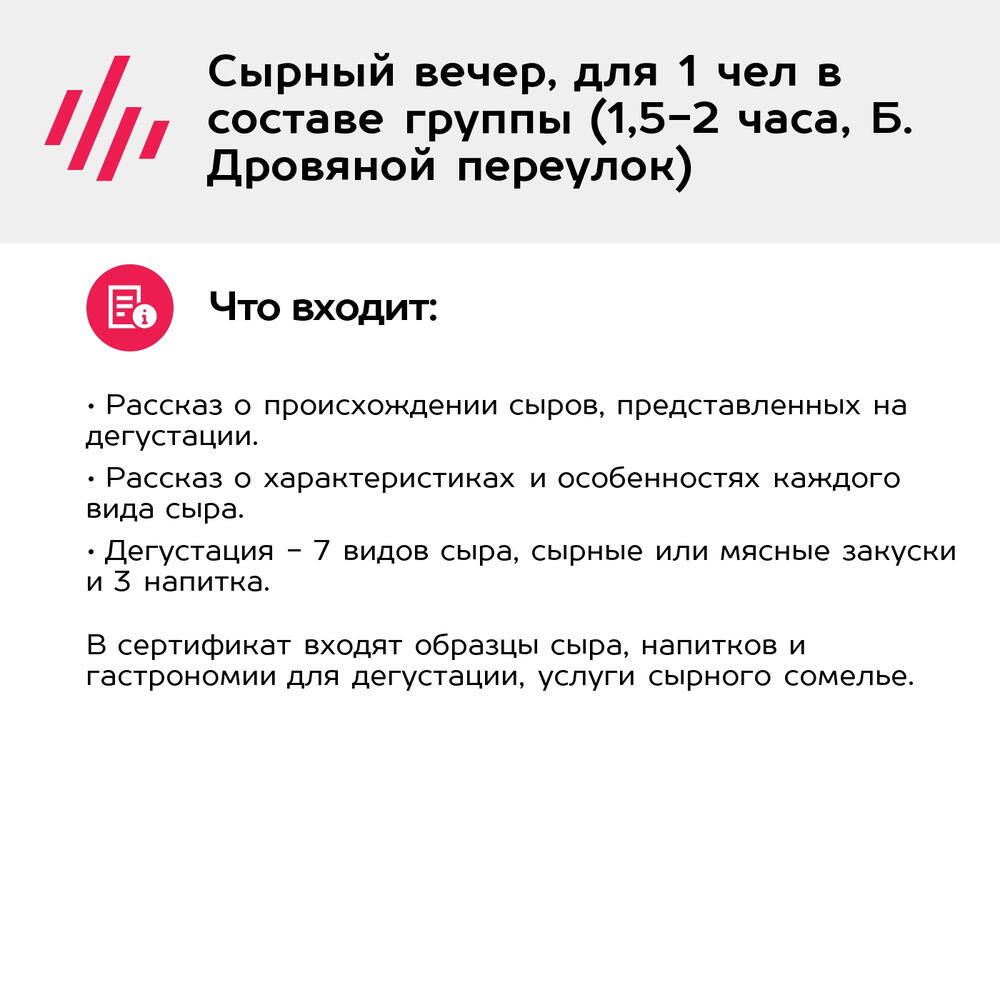 Сырный вечер, для 1 чел в составе группы (1,5–2 часа, Б. Дровяной переулок)

Что входит:

• Рассказ о происхождении сыров, представленных на дегустации.

• Рассказ о характеристиках и особенностях каждого вида сыра.

• Дегустация – 7 видов сыра, сырные или мясные закуски и 3 напитка.

В сертификат входят образцы сыра, напитков и гастрономии для дегустации, услуги сырного сомелье.